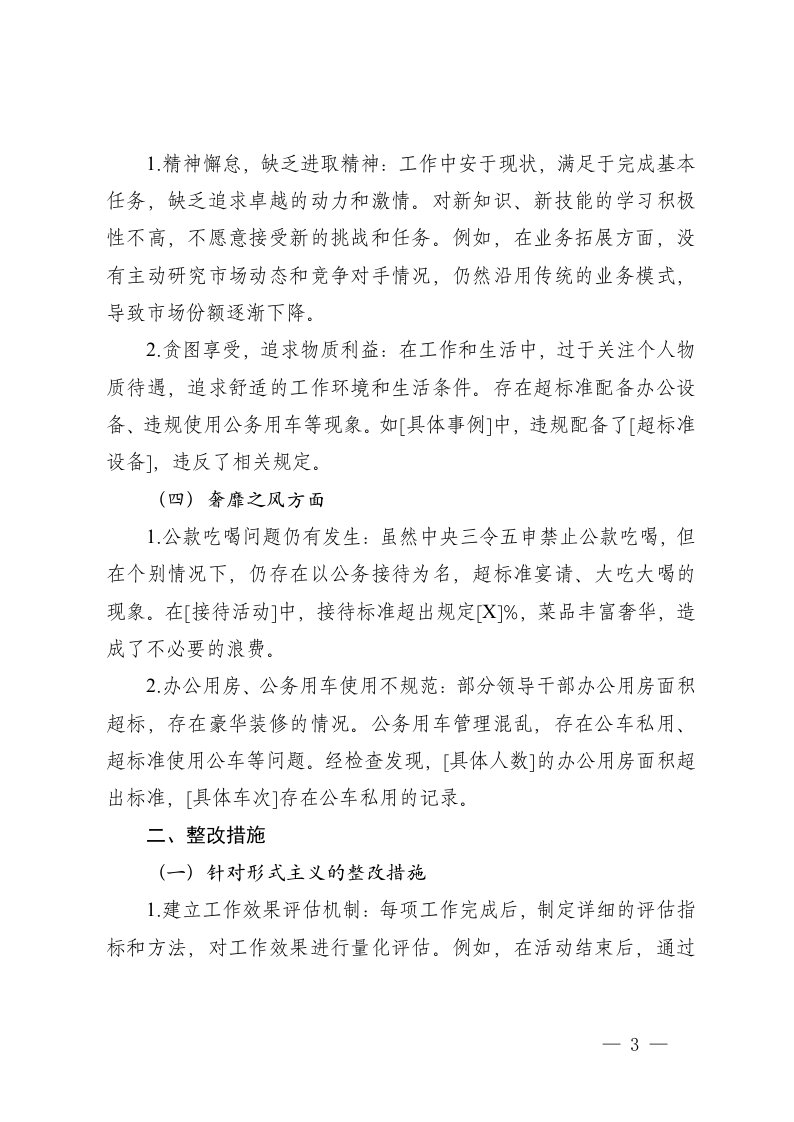 1.精神懈怠，缺乏进取精神：工作中安于现状，满足于完成基本任务，缺乏追求卓越的动力和激情。对新知识、新技能的学习积极性不高，不愿意接受新的挑战和任务。例如，在业务拓展方面，没有主动研究市场动态和竞争对手情况，仍然沿用传统的业务模式，导致市场份额逐渐下降。

2.贪图享受，追求物质利益：在工作和生活中，过于关注个人物质待遇，追求舒适的工作环境和生活条件。存在超标准配备办公设备、违规使用公务用车等现象。如[具体事例]中，违规配备了[超标准设备]，违反了相关规定。

（四）奢靡之风方面

1.公款吃喝问题仍有发生：虽然中央三令五申禁止公款吃喝，但在个别情况下，仍存在以公务接待为名，超标准宴请、大吃大喝的现象。在[接待活动]中，接待标准超出规定[X]%，菜品丰富奢华，造成了不必要的浪费。

2.办公用房、公务用车使用不规范：部分领导干部办公用房面积超标，存在豪华装修的情况。公务用车管理混乱，存在公车私用、超标准使用公车等问题。经检查发现，[具体人数]的办公用房面积超出标准，[具体车次]存在公车私用的记录。

二、整改措施

（一）针对形式主义的整改措施

1.建立工作效果评估机制：每项工作完成后，制定详细的评估指标和方法，对工作效果进行量化评估。例如，在活动结束后，通过

— 3 —